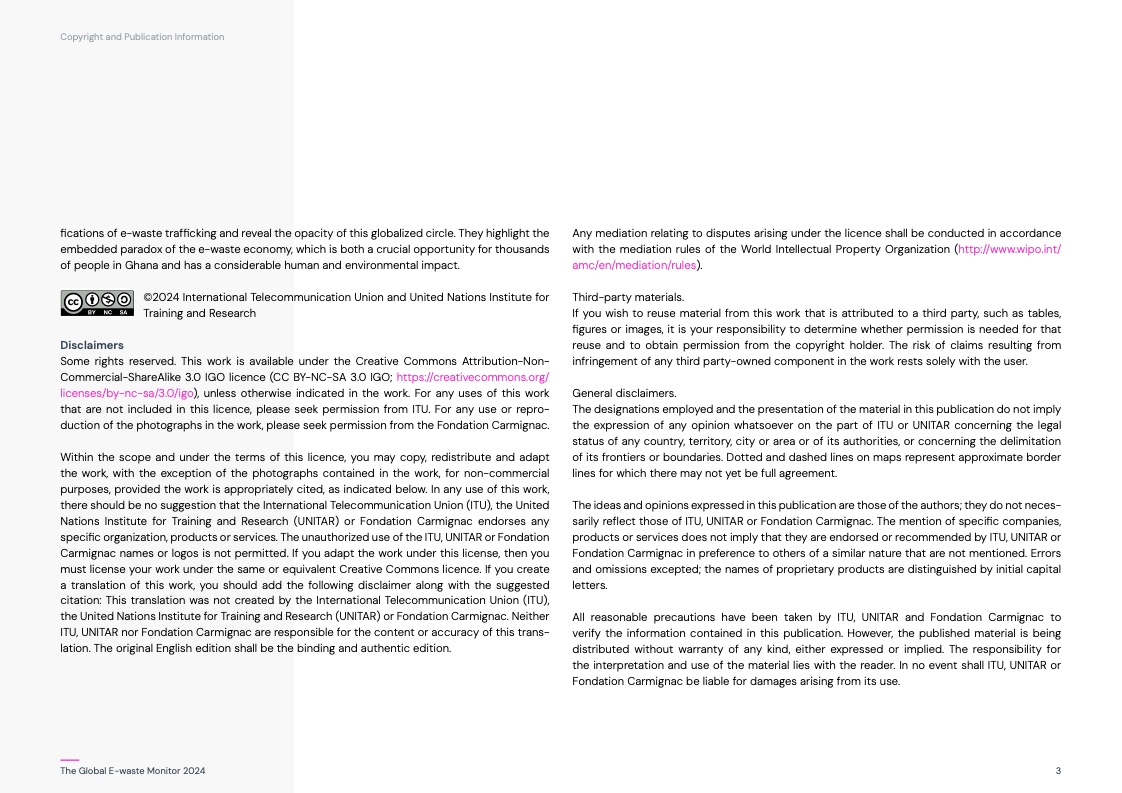 Copyright and Publication Information

fications of e-waste trafficking and reveal the opacity of this globalized circle. They highlight the embedded paradox of the e-waste economy, which is both a crucial opportunity for thousands of people in Ghana and has a considerable human and environmental impact.

BY NC SA

©2024 International Telecommunication Union and United Nations Institute for Training and Research

Disclaimers
Some rights reserved. This work is available under the Creative Commons Attribution-Non-Commercial-ShareAlike 3.0 IGO licence (CC BY-NC-SA 3.0 IGO; https://creativecommons.org/licenses/by-nc-sa/3.0/igo), unless otherwise indicated in the work. For any uses of this work that are not included in this licence, please seek permission from ITU. For any use or reproduction of the photographs in the work, please seek permission from the Fondation Carmignac.

Within the scope and under the terms of this licence, you may copy, redistribute and adapt the work, with the exception of the photographs contained in the work, for non-commercial purposes, provided the work is appropriately cited, as indicated below. In any use of this work, there should be no suggestion that the International Telecommunication Union (ITU), the United Nations Institute for Training and Research (UNITAR) or Fondation Carmignac endorses any specific organization, products or services. The unauthorized use of the ITU, UNITAR or Fondation Carmignac names or logos is not permitted. If you adapt the work under this license, then you must license your work under the same or equivalent Creative Commons licence. If you create a translation of this work, you should add the following disclaimer along with the suggested citation: This translation was not created by the International Telecommunication Union (ITU), the United Nations Institute for Training and Research (UNITAR) or Fondation Carmignac. Neither ITU, UNITAR nor Fondation Carmignac are responsible for the content or accuracy of this translation. The original English edition shall be the binding and authentic edition.

Any mediation relating to disputes arising under the licence shall be conducted in accordance with the mediation rules of the World Intellectual Property Organization (http://www.wipo.int/amc/en/mediation/rules).

Third-party materials.
If you wish to reuse material from this work that is attributed to a third party, such as tables, figures or images, it is your responsibility to determine whether permission is needed for that reuse and to obtain permission from the copyright holder. The risk of claims resulting from infringement of any third party-owned component in the work rests solely with the user.

General disclaimers.
The designations employed and the presentation of the material in this publication do not imply the expression of any opinion whatsoever on the part of ITU or UNITAR concerning the legal status of any country, territory, city or area or of its authorities, or concerning the delimitation of its frontiers or boundaries. Dotted and dashed lines on maps represent approximate border lines for which there may not yet be full agreement.

The ideas and opinions expressed in this publication are those of the authors; they do not necessarily reflect those of ITU, UNITAR or Fondation Carmignac. The mention of specific companies, products or services does not imply that they are endorsed or recommended by ITU, UNITAR or Fondation Carmignac in preference to others of a similar nature that are not mentioned. Errors and omissions excepted; the names of proprietary products are distinguished by initial capital letters.

All reasonable precautions have been taken by ITU, UNITAR and Fondation Carmignac to verify the information contained in this publication. However, the published material is being distributed without warranty of any kind, either expressed or implied. The responsibility for the interpretation and use of the material lies with the reader. In no event shall ITU, UNITAR or Fondation Carmignac be liable for damages arising from its use.

The Global E-waste Monitor 2024

3